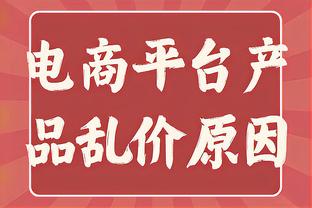 电商平台产品乱价原因